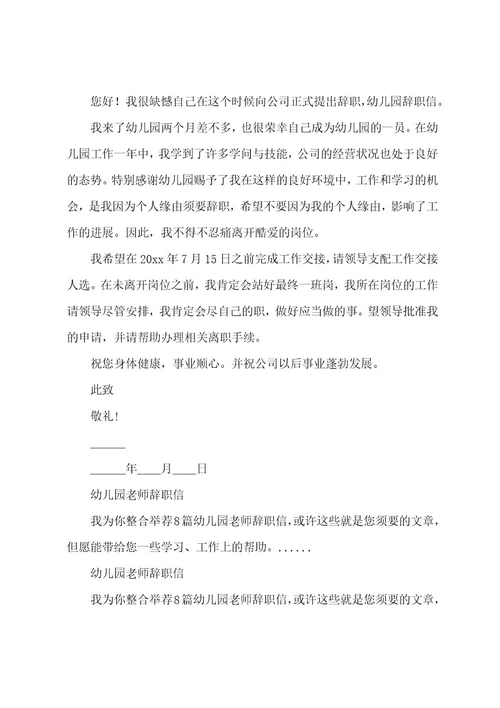 您好！我很缺憾自己在这个时候向公司正式提出辞职，幼儿园辞职信。

我来了幼儿园两个月差不多，也很荣幸自己成为幼儿园的一员。在幼儿园工作一年中，我学到了许多学问与技能，公司的经营状况也处于良好的态势。特别感谢幼儿园赐予了我在这样的良好环境中，工作和学习的机会，是我因为个人缘由须要辞职，希望不要因为我的个人缘由，影响了工作的进展。因此，我不得不忍痛离开酷爱的岗位。

我希望在 20xx 年 7 月 15 日之前完成工作交接，请领导支配工作交接人选。在未离开岗位之前，我肯定会站好最终一班岗，我所在岗位的工作请领导尽管安排，我肯定会尽自己的职，做好应当做的事。望领导批准我的申请，并请帮助办理相关离职手续。

祝您身体健康，事业顺心。并祝公司以后事业蓬勃发展。

此致

敬礼！

______

______年____月____日

幼儿园老师辞职信

我为你整合举荐8篇幼儿园老师辞职信，或许这些就是您须要的文章，但愿能带给您一些学习、工作上的帮助。......

幼儿园老师辞职信

我为你整合举荐8篇幼儿园老师辞职信，或许这些就是您须要的文章，